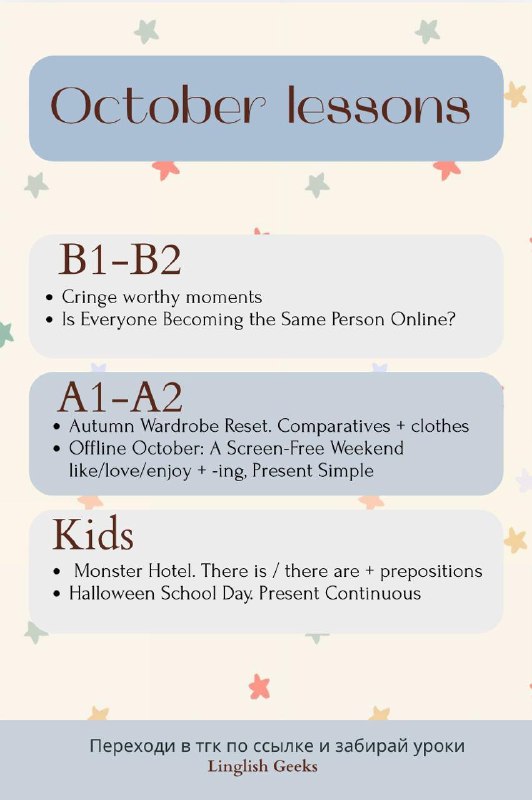 October lessons

B1-B2

• Cringe worthy moments
• Is Everyone Becoming the Same Person Online?

A1-A2

• Autumn Wardrobe Reset. Comparatives + clothes
• Offline October: A Screen-Free Weekend like/love/enjoy + -ing, Present Simple

Kids

• Monster Hotel. There is / there are + prepositions
• Halloween School Day. Present Continuous

Переходи в тгк по ссылке и забирай уроки
Linglish Geeks